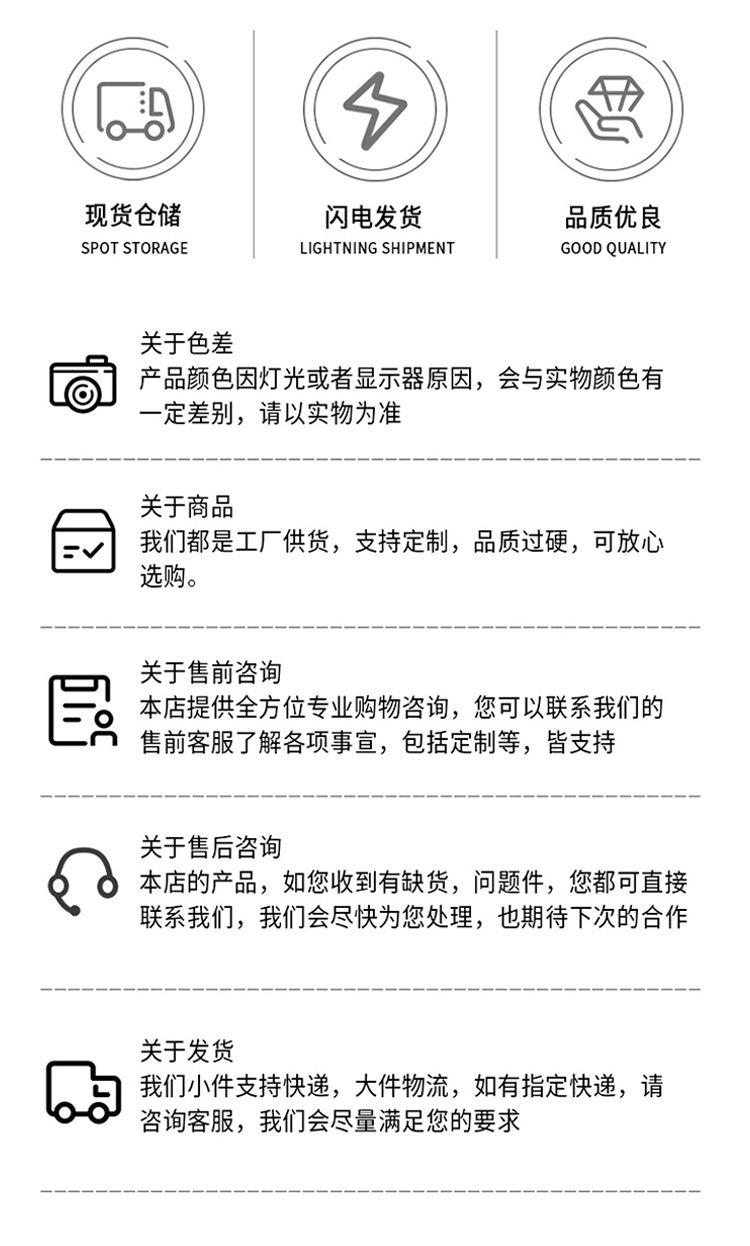 现货仓储
SPOT STORAGE

闪电发货
LIGHTNING SHIPMENT

品质优良
GOOD QUALITY

关于色差
产品颜色因灯光或者显示器原因，会与实物颜色有一定差别，请以实物为准

关于商品
我们都是工厂供货，支持定制，品质过硬，可放心选购。

关于售前咨询
本店提供全方位专业购物咨询，您可以联系我们的售前客服了解各项事宜，包括定制等，皆支持

关于售后咨询
本店的产品，如您收到有缺货，问题件，您都可直接联系我们，我们会尽快为您处理，也期待下次的合作

关于发货
我们小件支持快递，大件物流，如有指定快递，请咨询客服，我们会尽量满足您的要求